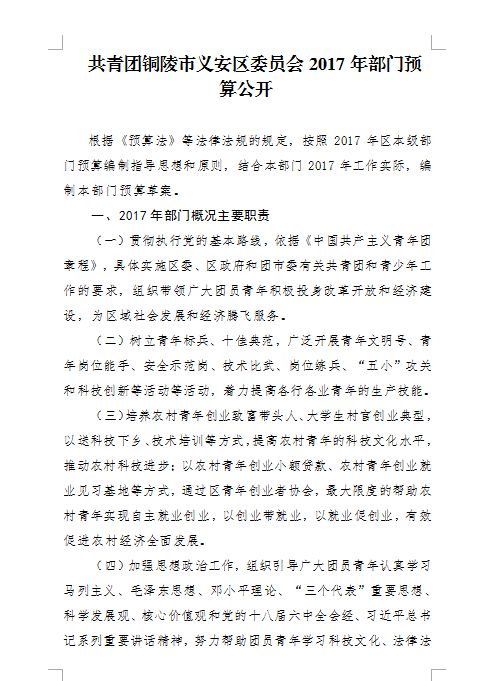 共青团铜陵市义安区委员会 2017 年部门预算公开

根据《预算法》等法律法规的规定，按照 2017 年区本级部门预算编制指导思想和原则，结合本部门 2017 年工作实际，编制本部门预算草案。

一、2017 年部门概况主要职责

（一）贯彻执行党的基本路线，依据《中国共产主义青年团章程》，具体实施区委、区政府和团市委有关共青团和青少年工作的要求，组织带领广大团员青年积极投身改革开放和经济建设，为区域社会发展和经济腾飞服务。

（二）树立青年标兵、十佳典范，广泛开展青年文明号、青年岗位能手、安全示范岗、技术比武、岗位练兵、“五小”攻关和科技创新等活动等活动，着力提高各行各业青年的生产技能。

（三）培养农村青年创业致富带头人、大学生村官创业典型，以送科技下乡、技术培训等方式，提高农村青年的科技文化水平，推动农村科技进步；以农村青年创业小额贷款、农村青年创业就业见习基地等方式，通过区青年创业者协会，最大限度的帮助农村青年实现自主就业创业，以创业带就业，以就业促创业，有效促进农村经济全面发展。

（四）加强思想政治工作，组织引导广大团员青年认真学习马列主义、毛泽东思想、邓小平理论、“三个代表”重要思想、科学发展观、核心价值观和党的十八届六中全会经、习近平总书记系列重要讲话精神，努力帮助团员青年学习科技文化、法律法